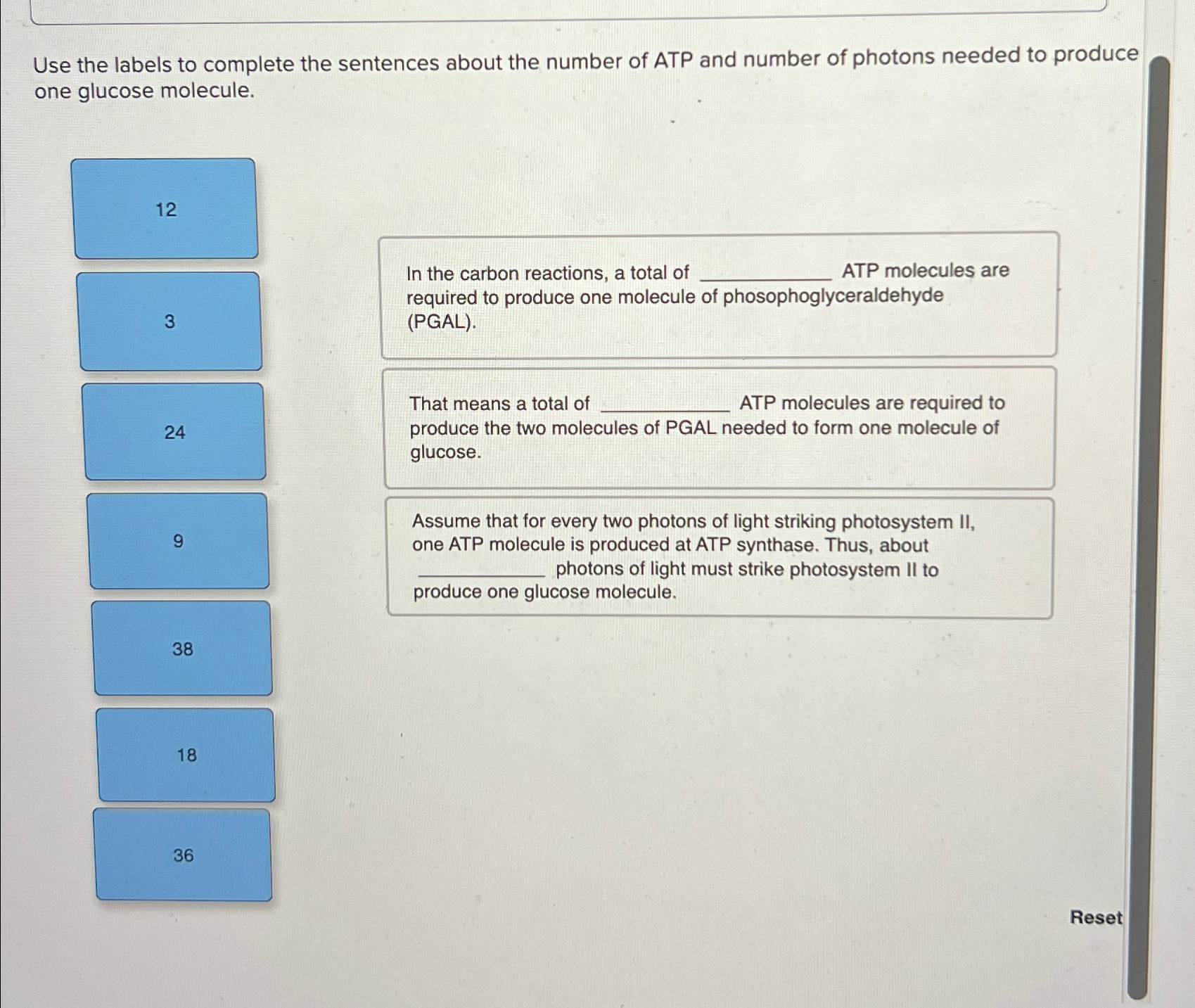 Use the labels to complete the sentences about the number of ATP and number of photons needed to produce one glucose molecule.

12

3

24

9

38

18

36

In the carbon reactions, a total of ____________ ATP molecules are required to produce one molecule of phosophoglyceraldehyde (PGAL).

That means a total of ____________ ATP molecules are required to produce the two molecules of PGAL needed to form one molecule of glucose.

Assume that for every two photons of light striking photosystem II, one ATP molecule is produced at ATP synthase. Thus, about ____________ photons of light must strike photosystem II to produce one glucose molecule.

Reset